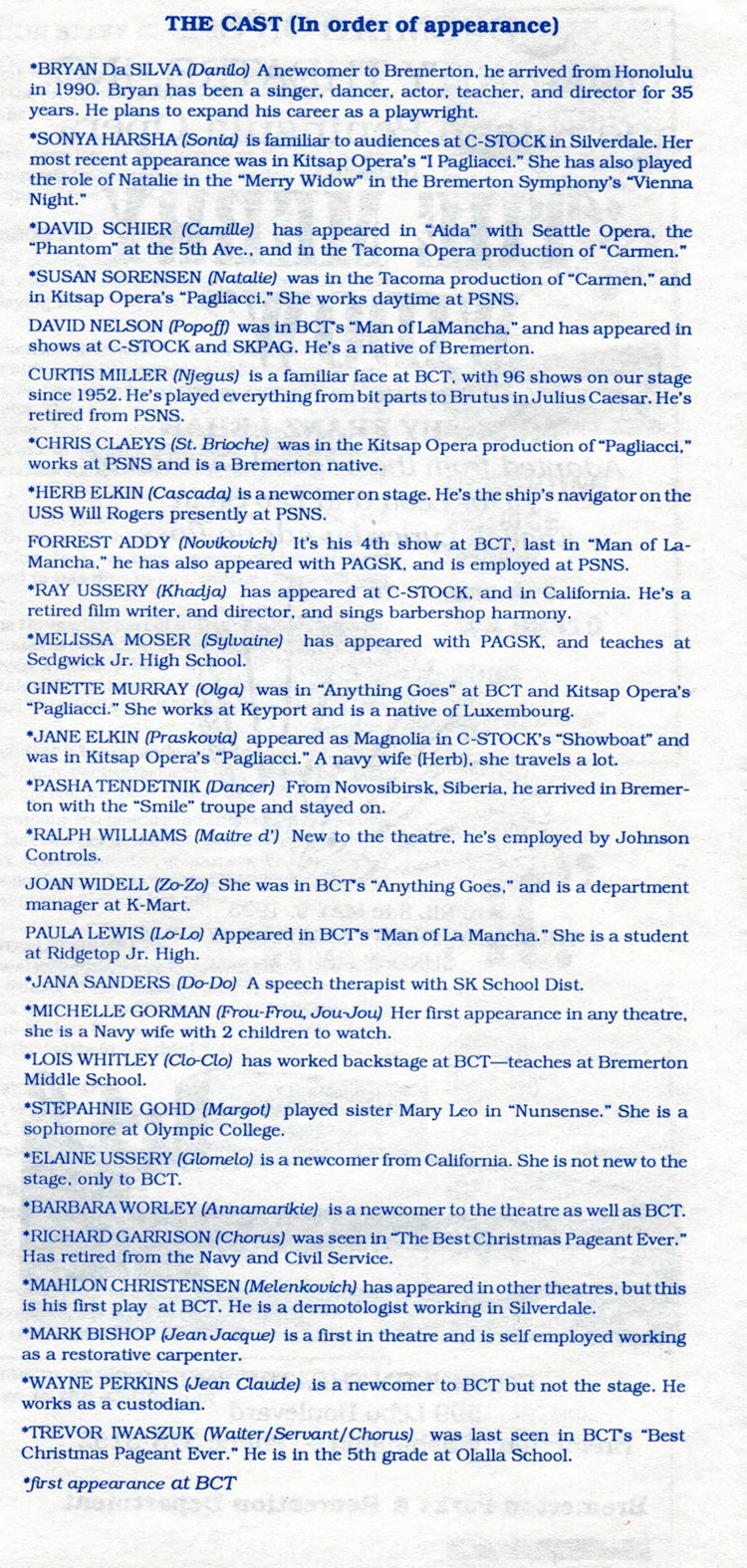 THE CAST (In order of appearance)

*BRYAN Da SILVA (Danilo) A newcomer to Bremerton, he arrived from Honolulu in 1990. Bryan has been a singer, dancer, actor, teacher, and director for 35 years. He plans to expand his career as a playwright.

*SONYA HARSHA (Sonia) is familiar to audiences at C-STOCK in Silverdale. Her most recent appearance was in Kitsap Opera's "I Pagliacci." She has also played the role of Natalie in the "Merry Widow" in the Bremerton Symphony's "Vienna Night."

*DAVID SCHIER (Camille) has appeared in "Aida" with Seattle Opera, the "Phantom" at the 5th Ave., and in the Tacoma Opera production of "Carmen."

*SUSAN SORENSEN (Natalie) was in the Tacoma production of "Carmen," and in Kitsap Opera's "Pagliacci." She works daytime at PSNS.

DAVID NELSON (Popoff) was in BCT's "Man of LaMancha," and has appeared in shows at C-STOCK and SKPAG. He's a native of Bremerton.

CURTIS MILLER (Njegus) is a familiar face at BCT, with 96 shows on our stage since 1952. He's played everything from bit parts to Brutus in Julius Caesar. He's retired from PSNS.

*CHRIS CLAEYS (St. Brioche) was in the Kitsap Opera production of "Pagliacci," works at PSNS and is a Bremerton native.

*HERB ELKIN (Cascada) is a newcomer on stage. He's the ship's navigator on the USS Will Rogers presently at PSNS.

FORREST ADDY (Novikovich) It's his 4th show at BCT, last in "Man of La-Mancha," he has also appeared with PAGSK, and is employed at PSNS.

*RAY USSERY (Khadja) has appeared at C-STOCK, and in California. He's a retired film writer, and director, and sings barbershop harmony.

*MELISSA MOSER (Sylvaine) has appeared with PAGSK, and teaches at Sedgwick Jr. High School.

GINETTE MURRAY (Olga) was in "Anything Goes" at BCT and Kitsap Opera's "Pagliacci." She works at Keyport and is a native of Luxembourg.

*JANE ELKIN (Praskovia) appeared as Magnolia in C-STOCK's "Showboat" and was in Kitsap Opera's "Pagliacci." A navy wife (Herb), she travels a lot.

*PASHA TENDETNIK (Dancer) From Novosibirsk, Siberia, he arrived in Bremerton with the "Smile" troupe and stayed on.

*RALPH WILLIAMS (Maitre d') New to the theatre, he's employed by Johnson Controls.

JOAN WIDELL (Zo-Zo) She was in BCT's "Anything Goes," and is a department manager at K-Mart.

PAULA LEWIS (Lo-Lo) Appeared in BCT's "Man of La Mancha." She is a student at Ridgetop Jr. High.

*JANA SANDERS (Do-Do) A speech therapist with SK School Dist.

*MICHELLE GORMAN (Frou-Frou, Jou-Jou) Her first appearance in any theatre, she is a Navy wife with 2 children to watch.

*LOIS WHITLEY (Clo-Clo) has worked backstage at BCT—teaches at Bremerton Middle School.

*STEPAHNIE GOHD (Margot) played sister Mary Leo in "Nunsense." She is a sophomore at Olympic College.

*ELAINE USSERY (Glomelo) is a newcomer from California. She is not new to the stage, only to BCT.

*BARBARA WORLEY (Annamarikie) is a newcomer to the theatre as well as BCT.

*RICHARD GARRISON (Chorus) was seen in "The Best Christmas Pageant Ever." Has retired from the Navy and Civil Service.

*MAHLON CHRISTENSEN (Melenkovich) has appeared in other theatres, but this is his first play at BCT. He is a dermotologist working in Silverdale.

*MARK BISHOP (Jean Jacque) is a first in theatre and is self employed working as a restorative carpenter.

*WAYNE PERKINS (Jean Claude) is a newcomer to BCT but not the stage. He works as a custodian.

*TREVOR IWASZUK (Waiter/Servant/Chorus) was last seen in BCT's "Best Christmas Pageant Ever." He is in the 5th grade at Olalla School.

*first appearance at BCT